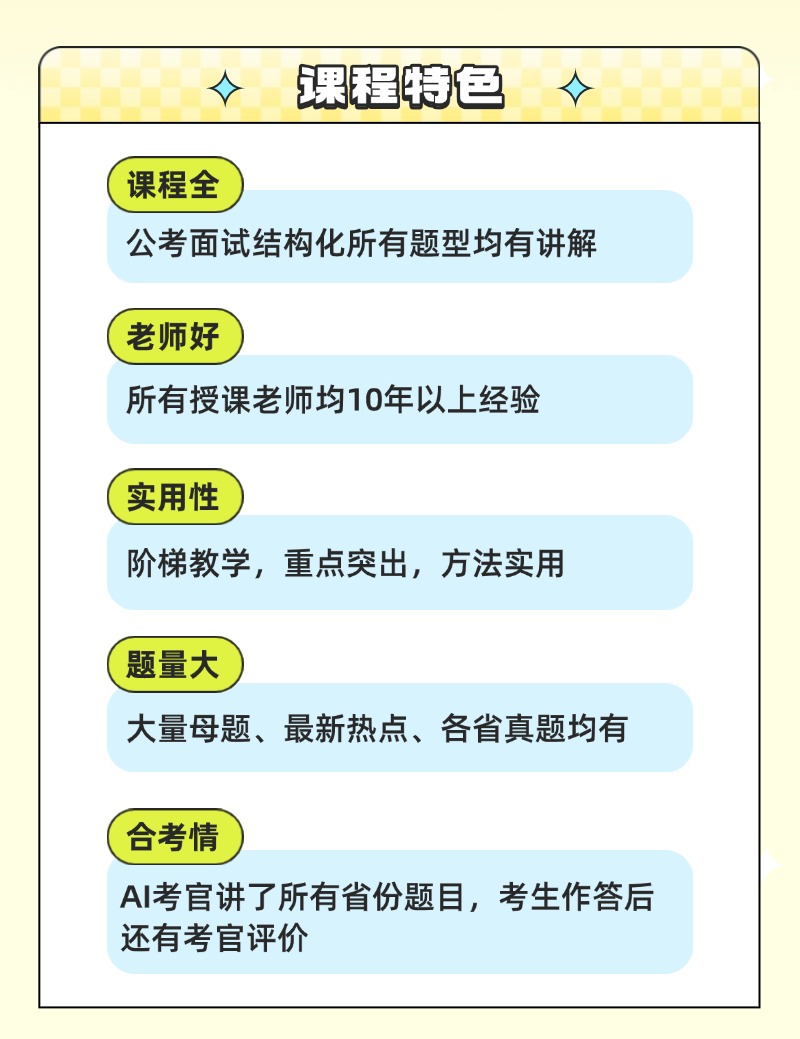 课程特色

课程全
公考面试结构化所有题型均有讲解

老师好
所有授课老师均10年以上经验

实用性
阶梯教学，重点突出，方法实用

题量大
大量母题、最新热点、各省真题均有

合考情
AI考官讲了所有省份题目，考生作答后还有考官评价